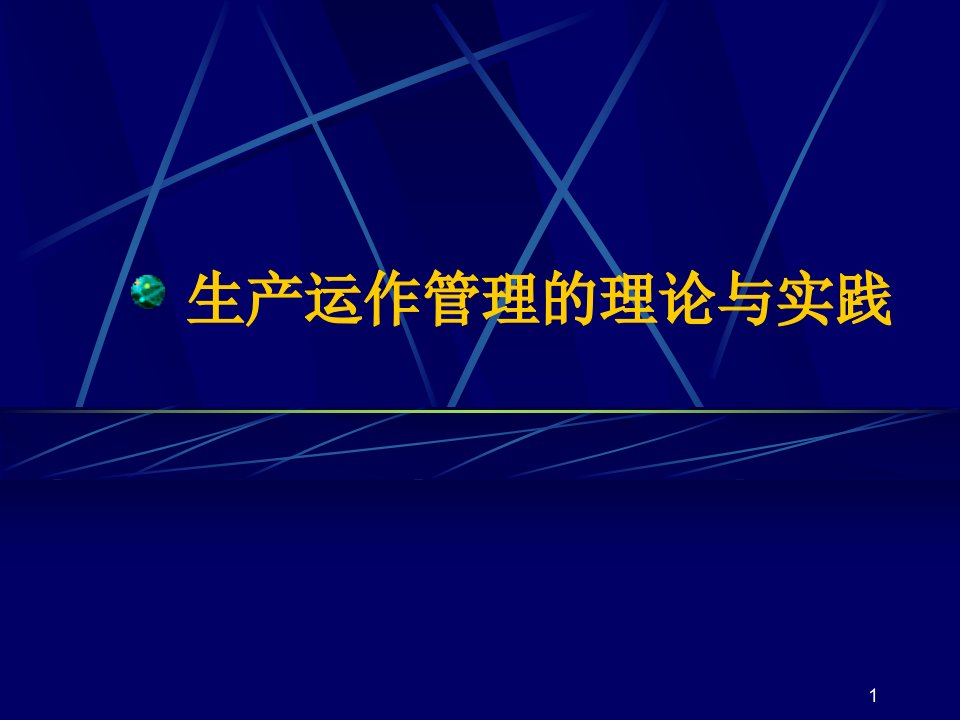 生产运作管理的理论与实践

1